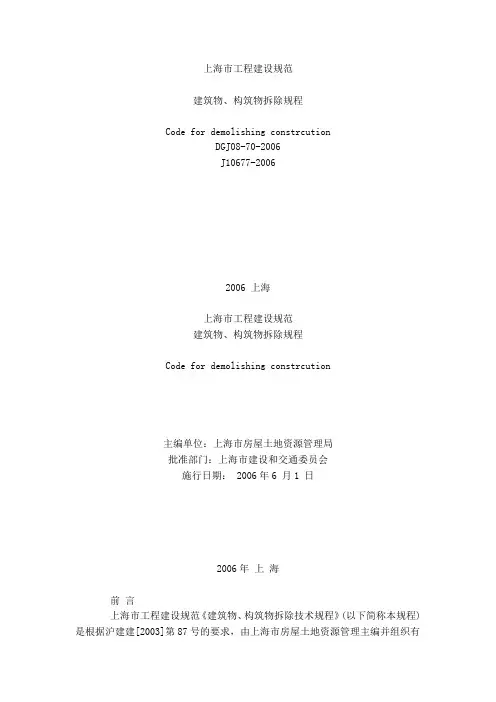 上海市工程建设规范

建筑物、构筑物拆除规程

Code for demolishing constrcution
DGJ08-70-2006
J10677-2006

2006 上海

上海市工程建设规范
建筑物、构筑物拆除规程

Code for demolishing constrcution

主编单位：上海市房屋土地资源管理局
批准部门：上海市建设和交通委员会
施行日期： 2006 年 6 月 1 日

2006 年 上 海

前 言
上海市工程建设规范《建筑物、构筑物拆除技术规程》(以下简称本规程)是根据沪建建[2003]第 87 号的要求，由上海市房屋土地资源管理主编并组织有